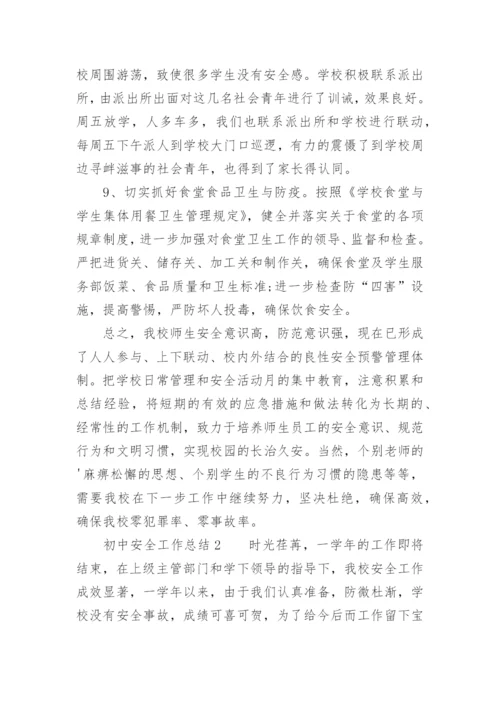 校周围游荡，致使很多学生没有安全感。学校积极联系派出所，由派出所出面对这几名社会青年进行了训诫，效果良好。周五放学，人多车多，我们也联系派出所和学校进行联动，每周五下午派人到学校大门口巡逻，有力的震慑了到学校周边寻衅滋事的社会青年，也得到了家长得认同。

9、切实抓好食堂食品卫生与防疫。按照《学校食堂与学生集体用餐卫生管理规定》，健全并落实关于食堂的各项规章制度，进一步加强对食堂卫生工作的领导、监督和检查。严把进货关、储存关、加工关和制作关，确保食堂及学生服务部饭菜、食品质量和卫生标准;进一步检查防“四害”设施，提高警惕，严防坏人投毒，确保饮食安全。

总之，我校师生安全意识高，防范意识强，现在已形成了人人参与、上下联动、校内外结合的良性安全预警管理体制。把学校日常管理和安全活动月的集中教育，注意积累和总结经验，将短期的有效的应急措施和做法转化为长期的、经常性的工作机制，致力于培养师生员工的安全意识、规范行为和文明习惯，实现校园的长治久安。当然，个别老师的'麻痹松懈的思想、个别学生的不良行为习惯的隐患等等，需要我校在下一步工作中继续努力，坚决杜绝，确保高效，确保我校零犯罪率、零事故率。

初中安全工作总结2　　时光荏苒，一学年的工作即将结束，在上级主管部门和学下领导的指导下，我校安全工作成效显著，一学年以来，由于我们认真准备，防微杜渐，学校没有安全事故，成绩可喜可贺，为了给今后而工作留下宝